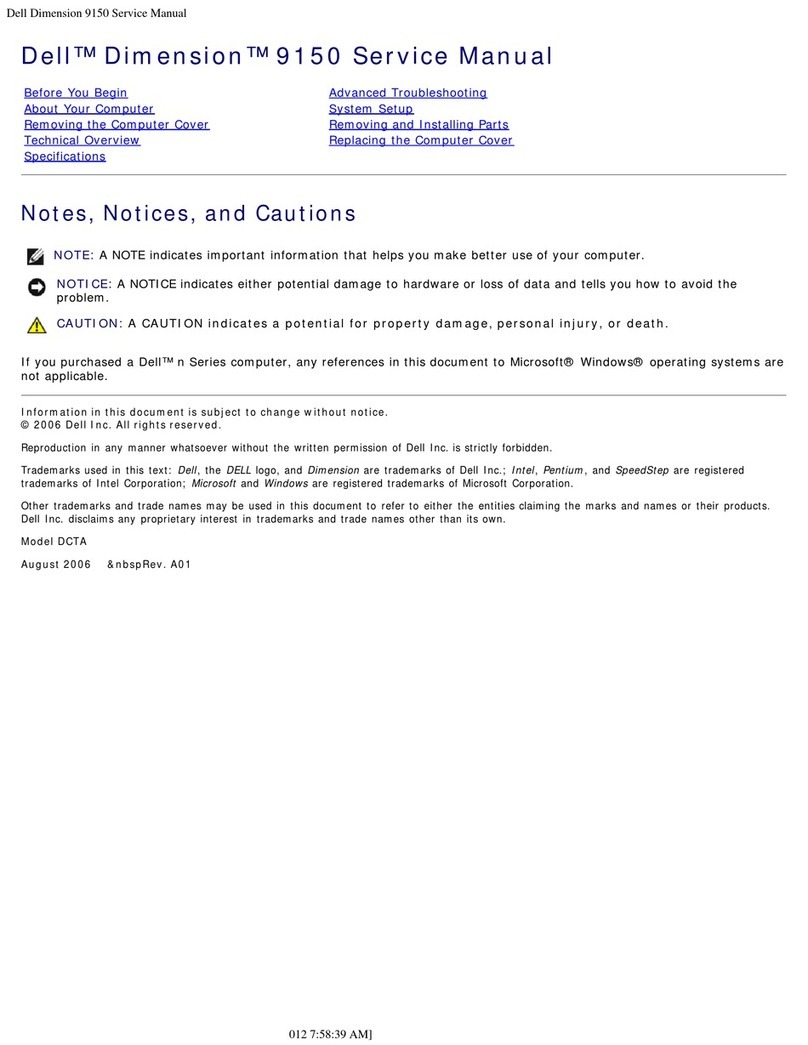 Dell Dimension 9150 Service Manual

Dell™ Dimension™ 9150 Service Manual

Before You Begin
About Your Computer
Removing the Computer Cover
Technical Overview
Specifications

Advanced Troubleshooting
System Setup
Removing and Installing Parts
Replacing the Computer Cover

Notes, Notices, and Cautions

NOTE: A NOTE indicates important information that helps you make better use of your computer.

NOTICE: A NOTICE indicates either potential damage to hardware or loss of data and tells you how to avoid the problem.

CAUTION: A CAUTION indicates a potential for property damage, personal injury, or death.

If you purchased a Dell™ n Series computer, any references in this document to Microsoft® Windows® operating systems are not applicable.

Information in this document is subject to change without notice.
© 2006 Dell Inc. All rights reserved.

Reproduction in any manner whatsoever without the written permission of Dell Inc. is strictly forbidden.

Trademarks used in this text: Dell, the DELL logo, and Dimension are trademarks of Dell Inc.; Intel, Pentium, and SpeedStep are registered trademarks of Intel Corporation; Microsoft and Windows are registered trademarks of Microsoft Corporation.

Other trademarks and trade names may be used in this document to refer to either the entities claiming the marks and names or their products. Dell Inc. disclaims any proprietary interest in trademarks and trade names other than its own.

Model DCTA

August 2006 &nbspRev. A01

012 7:58:39 AM]